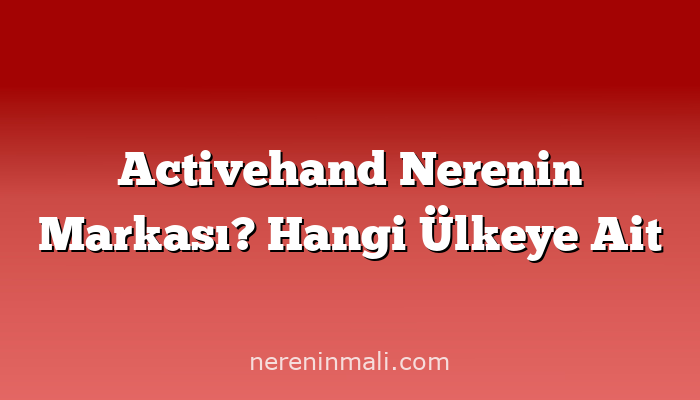 Activehand Nerenin Markası? Hangi Ülkeye Ait

nereninmali.com